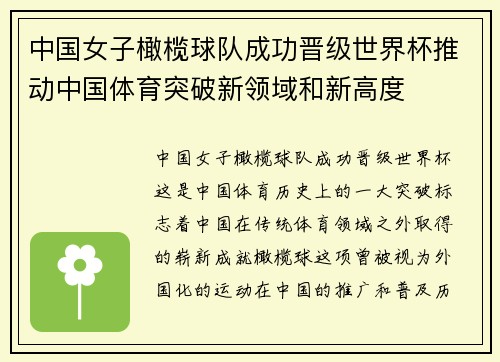 中国女子橄榄球队成功晋级世界杯推动中国体育突破新领域和新高度

中国女子橄榄球队成功晋级世界杯这是中国体育历史上的一大突破标志着中国在传统体育领域之外取得的崭新成就橄榄球这项曾被视为外国化的运动在中国的推广和普及历